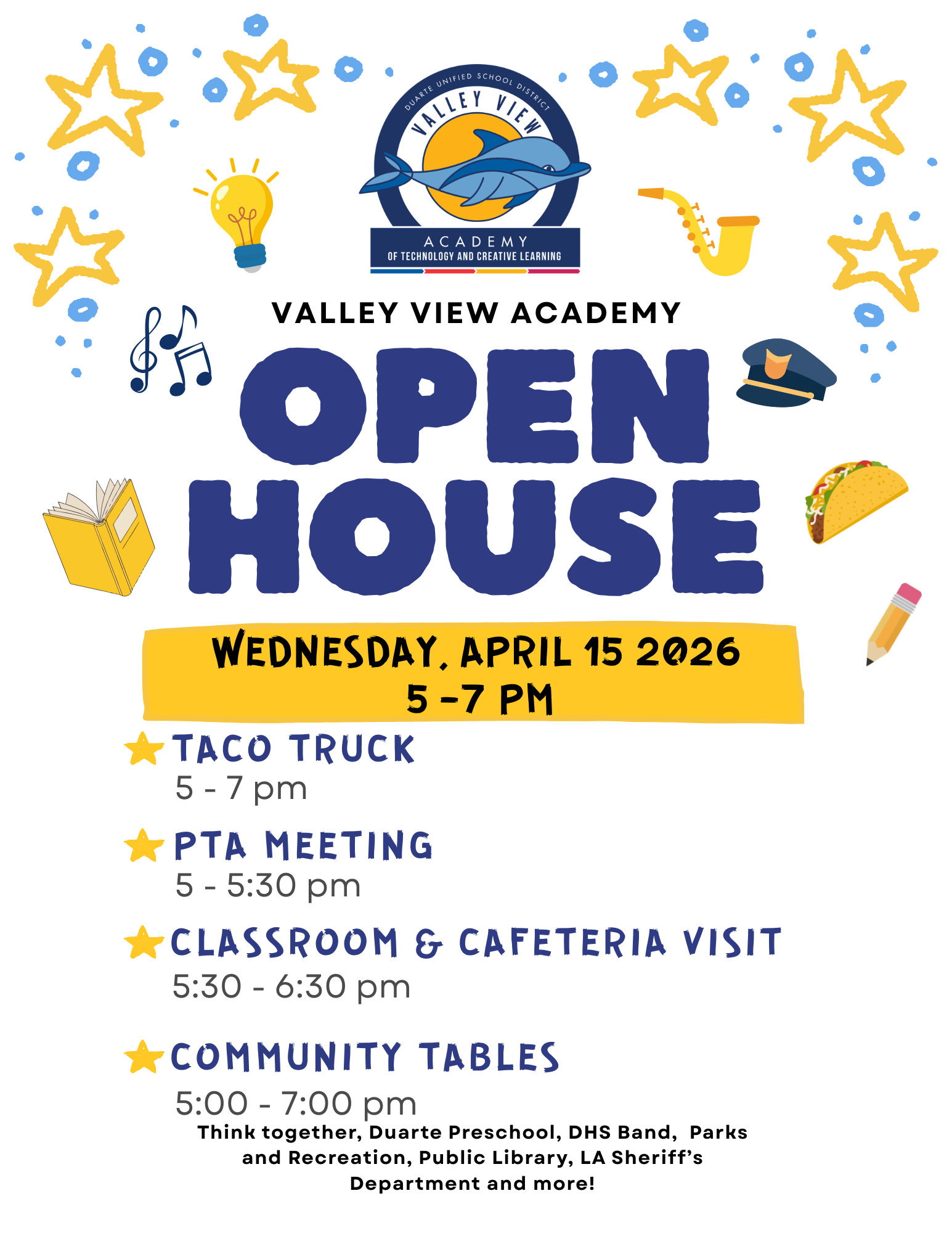 DUARTE UNIFIED SCHOOL DISTRICT
VALLEY VIEW
ACADEMY
OF TECHNOLOGY AND CREATIVE LEARNING

VALLEY VIEW ACADEMY

OPEN HOUSE

WEDNESDAY, APRIL 15 2026
5 -7 PM

TACO TRUCK
5 - 7 pm

PTA MEETING
5 - 5:30 pm

CLASSROOM & CAFETERIA VISIT
5:30 - 6:30 pm

COMMUNITY TABLES
5:00 - 7:00 pm
Think together, Duarte Preschool, DHS Band, Parks and Recreation, Public Library, LA Sheriff's Department and more!